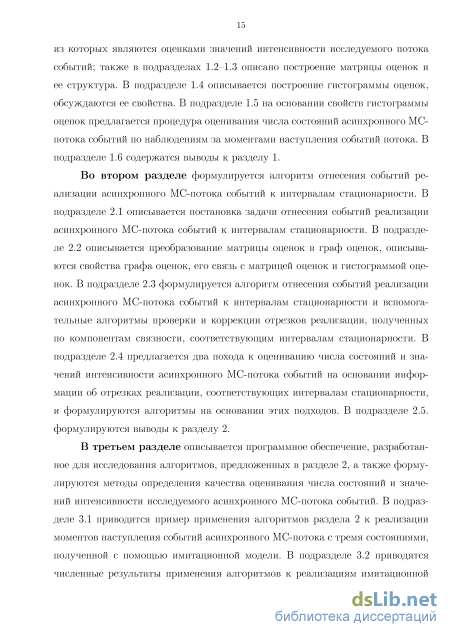 15

из которых являются оценками значений интенсивности исследуемого потока событий; также в подразделах 1.2–1.3 описано построение матрицы оценок и ее структура. В подразделе 1.4 описывается построение гистограммы оценок, обсуждаются ее свойства. В подразделе 1.5 на основании свойств гистограммы оценок предлагается процедура оценивания числа состояний асинхронного МС-потока событий по наблюдениям за моментами наступления событий потока. В подразделе 1.6 содержатся выводы к разделу 1.

**Во втором разделе** формулируется алгоритм отнесения событий реализации асинхронного МС-потока событий к интервалам стационарности. В подразделе 2.1 описывается постановка задачи отнесения событий реализации асинхронного МС-потока событий к интервалам стационарности. В подразделе 2.2 описывается преобразование матрицы оценок в граф оценок, описываются свойства графа оценок, его связь с матрицей оценок и гистограммой оценок. В подразделе 2.3 формулируется алгоритм отнесения событий реализации асинхронного МС-потока событий к интервалам стационарности и вспомогательные алгоритмы проверки и коррекции отрезков реализации, полученных по компонентам связности, соответствующим интервалам стационарности. В подразделе 2.4 предлагается два похода к оцениванию числа состояний и значений интенсивности асинхронного МС-потока событий на основании информации об отрезках реализации, соответствующих интервалам стационарности, и формулируются алгоритмы на основании этих подходов. В подразделе 2.5. формулируются выводы к разделу 2.

**В третьем разделе** описывается программное обеспечение, разработанное для исследования алгоритмов, предложенных в разделе 2, а также формулируются методы определения качества оценивания числа состояний и значений интенсивности исследуемого асинхронного МС-потока событий. В подразделе 3.1 приводится пример применения алгоритмов раздела 2 к реализации моментов наступления событий асинхронного МС-потока с тремя состояниями, полученной с помощью имитационной модели. В подразделе 3.2 приводятся численные результаты применения алгоритмов к реализациям имитационной

dsLib.net
библиотека диссертаций